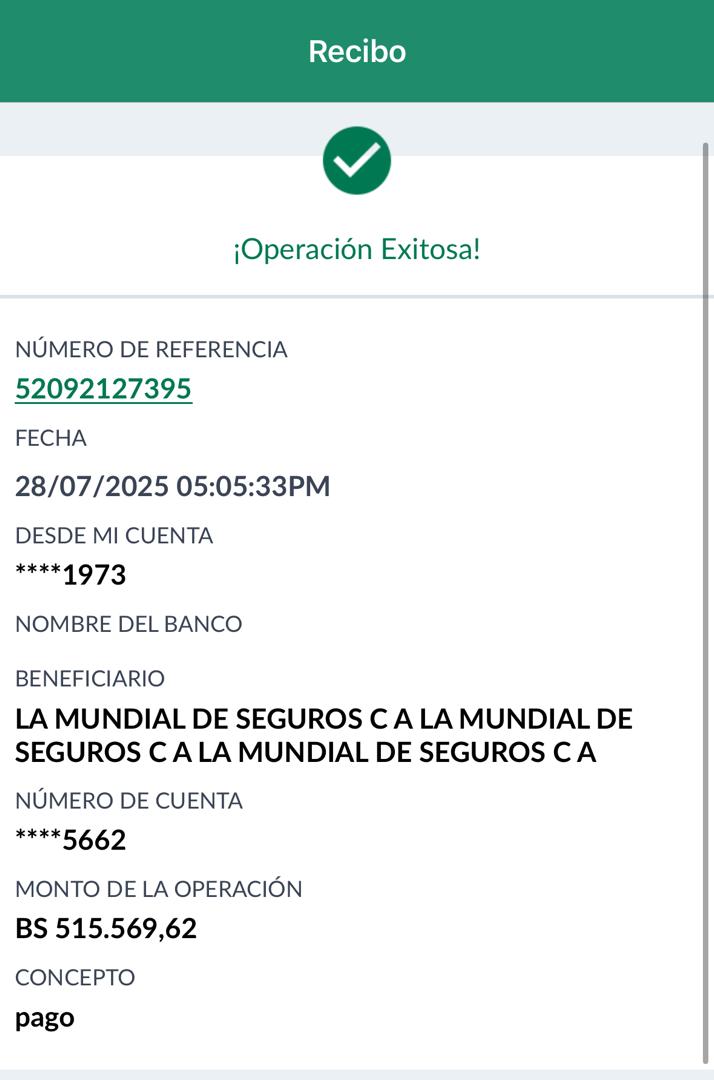 Recibo

¡Operación Exitosa!

NÚMERO DE REFERENCIA
52092127395

FECHA
28/07/2025 05:05:33PM

DESDE MI CUENTA
****1973

NOMBRE DEL BANCO

BENEFICIARIO
LA MUNDIAL DE SEGUROS C A LA MUNDIAL DE SEGUROS C A LA MUNDIAL DE SEGUROS C A

NÚMERO DE CUENTA
****5662

MONTO DE LA OPERACIÓN
BS 515.569,62

CONCEPTO
pago